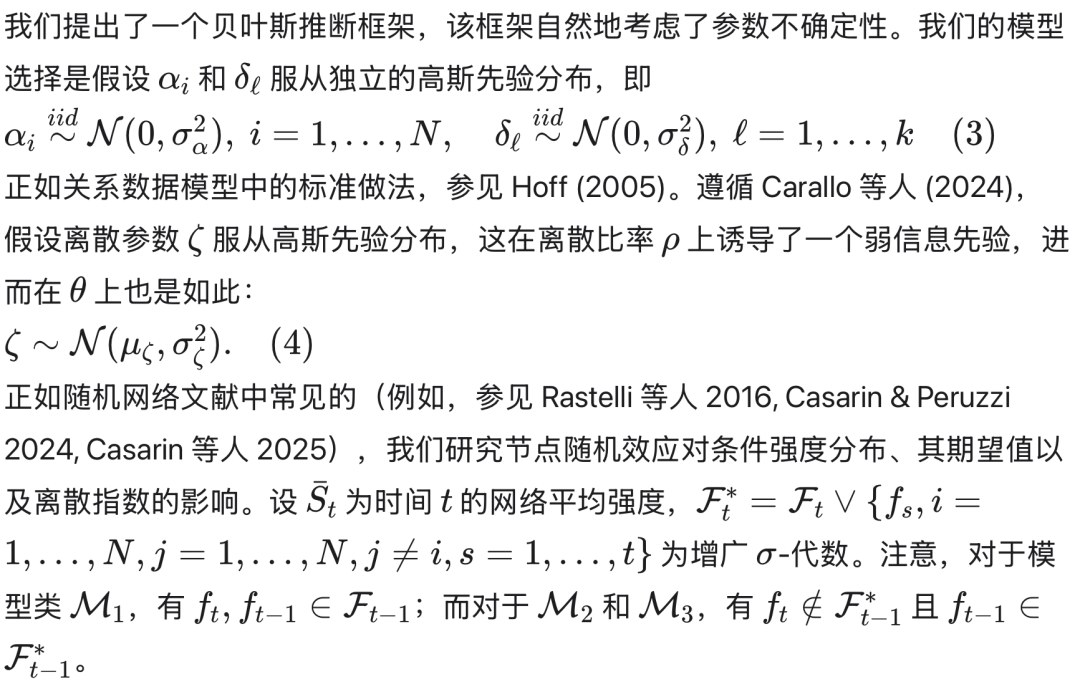 我们提出了一个贝叶斯推断框架，该框架自然地考虑了参数不确定性。我们的模型选择是假设 $\alpha_i$ 和 $\delta_\ell$ 服从独立的高斯先验分布，即

$\alpha_i \overset{iid}{\sim} \mathcal{N}(0, \sigma_\alpha^2),\ i = 1, \ldots, N, \quad \delta_\ell \overset{iid}{\sim} \mathcal{N}(0, \sigma_\delta^2),\ \ell = 1, \ldots, k \quad (3)$

正如关系数据模型中的标准做法，参见 Hoff (2005)。遵循 Carallo 等人 (2024)，假设离散参数 $\zeta$ 服从高斯先验分布，这在离散比率 $\rho$ 上诱导了一个弱信息先验，进而在 $\theta$ 上也是如此：

$\zeta \sim \mathcal{N}(\mu_\zeta, \sigma_\zeta^2). \quad (4)$

正如随机网络文献中常见的（例如，参见 Rastelli 等人 2016, Casarin & Peruzzi 2024, Casarin 等人 2025），我们研究节点随机效应对条件强度分布、其期望值以及离散指数的影响。设 $\bar{S}_t$ 为时间 $t$ 的网络平均强度，$\mathcal{F}_t^* = \mathcal{F}_t \vee \{f_s, i = 1, \ldots, N, j = 1, \ldots, N, j \neq i, s = 1, \ldots, t\}$ 为增广 $\sigma$-代数。注意，对于模型类 $\mathcal{M}_1$，有 $f_t, f_{t-1} \in \mathcal{F}_{t-1}$；而对于 $\mathcal{M}_2$ 和 $\mathcal{M}_3$，有 $f_t \notin \mathcal{F}_{t-1}^*$ 且 $f_{t-1} \in \mathcal{F}_{t-1}^*$。